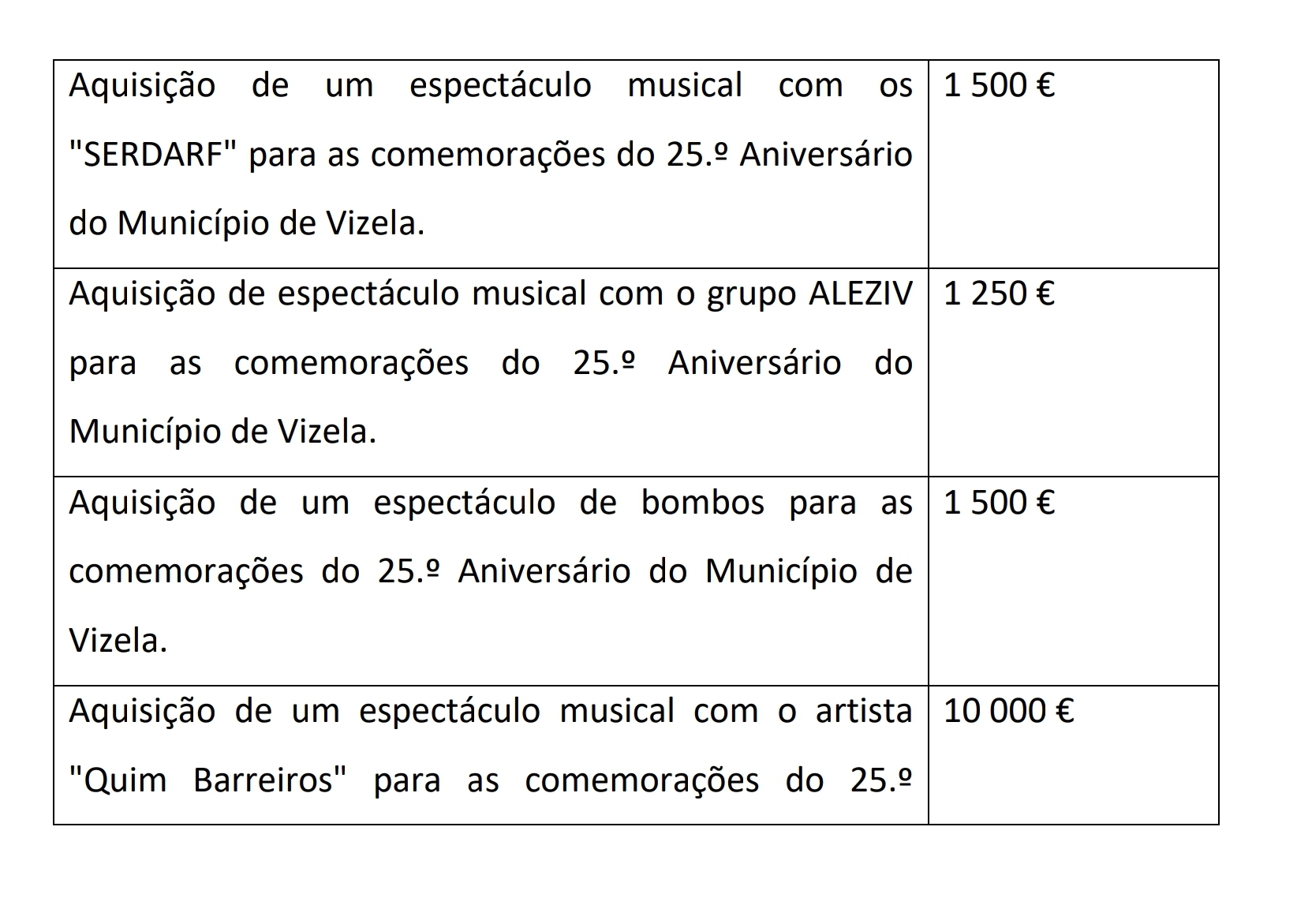 | | |
|---|---|
| Aquisição de um espectáculo musical com os "SERDARF" para as comemorações do 25.º Aniversário do Município de Vizela. | 1 500 € |
| Aquisição de espectáculo musical com o grupo ALEZIV para as comemorações do 25.º Aniversário do Município de Vizela. | 1 250 € |
| Aquisição de um espectáculo de bombos para as comemorações do 25.º Aniversário do Município de Vizela. | 1 500 € |
| Aquisição de um espectáculo musical com o artista "Quim Barreiros" para as comemorações do 25.º | 10 000 € |